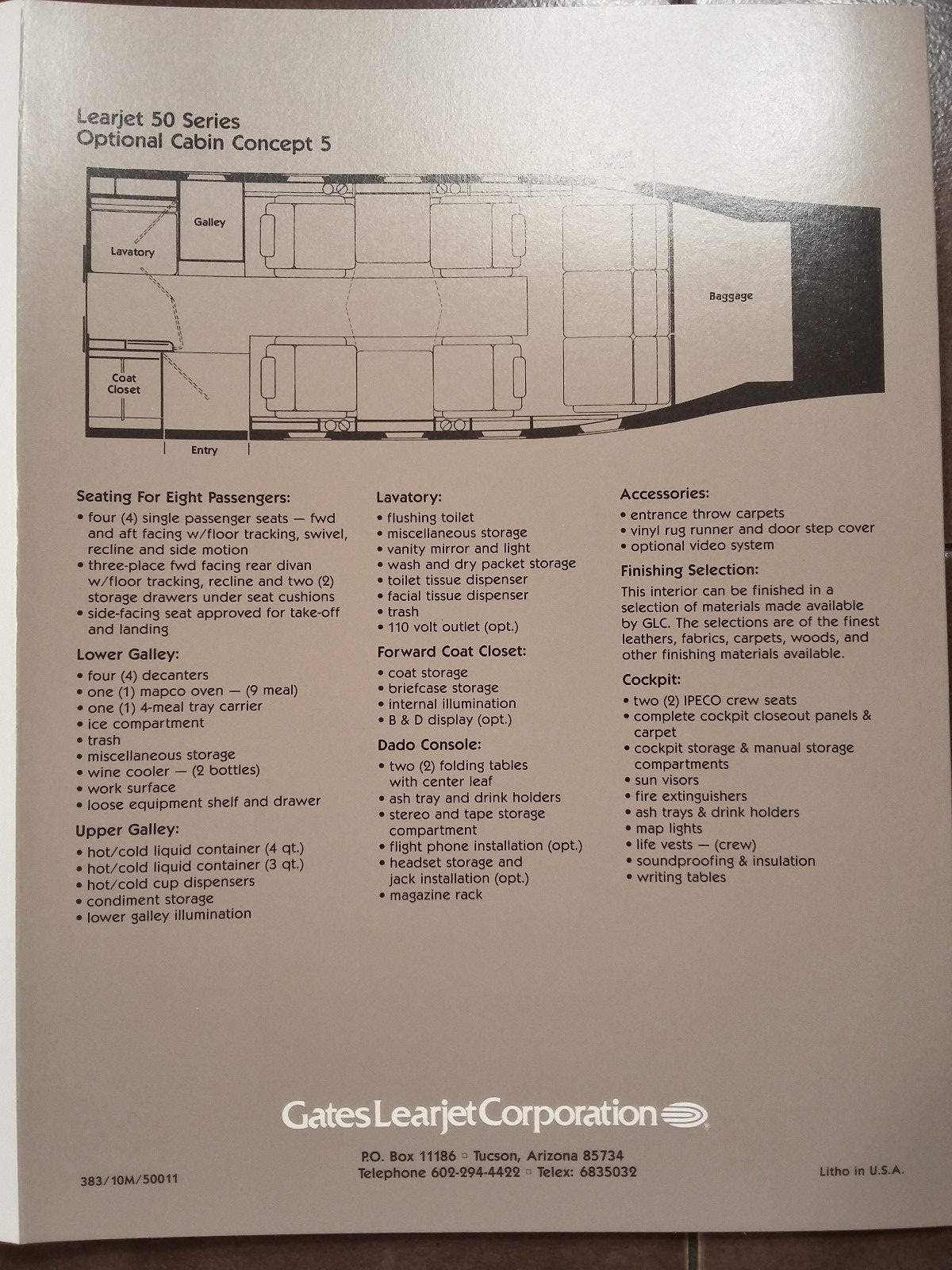 Learjet 50 Series
Optional Cabin Concept 5

Galley
Lavatory
Baggage
Coat Closet
Entry

Seating For Eight Passengers:
• four (4) single passenger seats — fwd and aft facing w/floor tracking, swivel, recline and side motion
• three-place fwd facing rear divan w/floor tracking, recline and two (2) storage drawers under seat cushions
• side-facing seat approved for take-off and landing

Lower Galley:
• four (4) decanters
• one (1) mapco oven — (9 meal)
• one (1) 4-meal tray carrier
• ice compartment
• trash
• miscellaneous storage
• wine cooler — (2 bottles)
• work surface
• loose equipment shelf and drawer

Upper Galley:
• hot/cold liquid container (4 qt.)
• hot/cold liquid container (3 qt.)
• hot/cold cup dispensers
• condiment storage
• lower galley illumination

Lavatory:
• flushing toilet
• miscellaneous storage
• vanity mirror and light
• wash and dry packet storage
• toilet tissue dispenser
• facial tissue dispenser
• trash
• 110 volt outlet (opt.)

Forward Coat Closet:
• coat storage
• briefcase storage
• internal illumination
• B & D display (opt.)

Dado Console:
• two (2) folding tables with center leaf
• ash tray and drink holders
• stereo and tape storage compartment
• flight phone installation (opt.)
• headset storage and jack installation (opt.)
• magazine rack

Accessories:
• entrance throw carpets
• vinyl rug runner and door step cover
• optional video system

Finishing Selection:
This interior can be finished in a selection of materials made available by GLC. The selections are of the finest leathers, fabrics, carpets, woods, and other finishing materials available.

Cockpit:
• two (2) IPECO crew seats
• complete cockpit closeout panels & carpet
• cockpit storage & manual storage compartments
• sun visors
• fire extinguishers
• ash trays & drink holders
• map lights
• life vests — (crew)
• soundproofing & insulation
• writing tables

Gates Learjet Corporation

P.O. Box 11186 ▫ Tucson, Arizona 85734
Telephone 602-294-4422 ▫ Telex: 6835032

383/10M/50011

Litho in U.S.A.